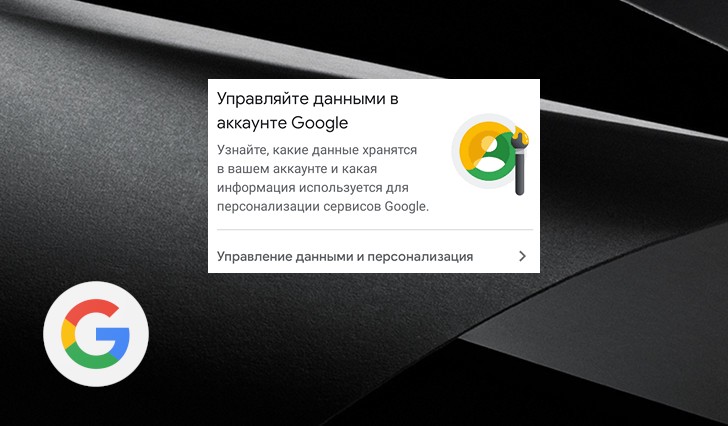 Управляйте данными в аккаунте Google

Узнайте, какие данные хранятся в вашем аккаунте и какая информация используется для персонализации сервисов Google.

Управление данными и персонализация

G